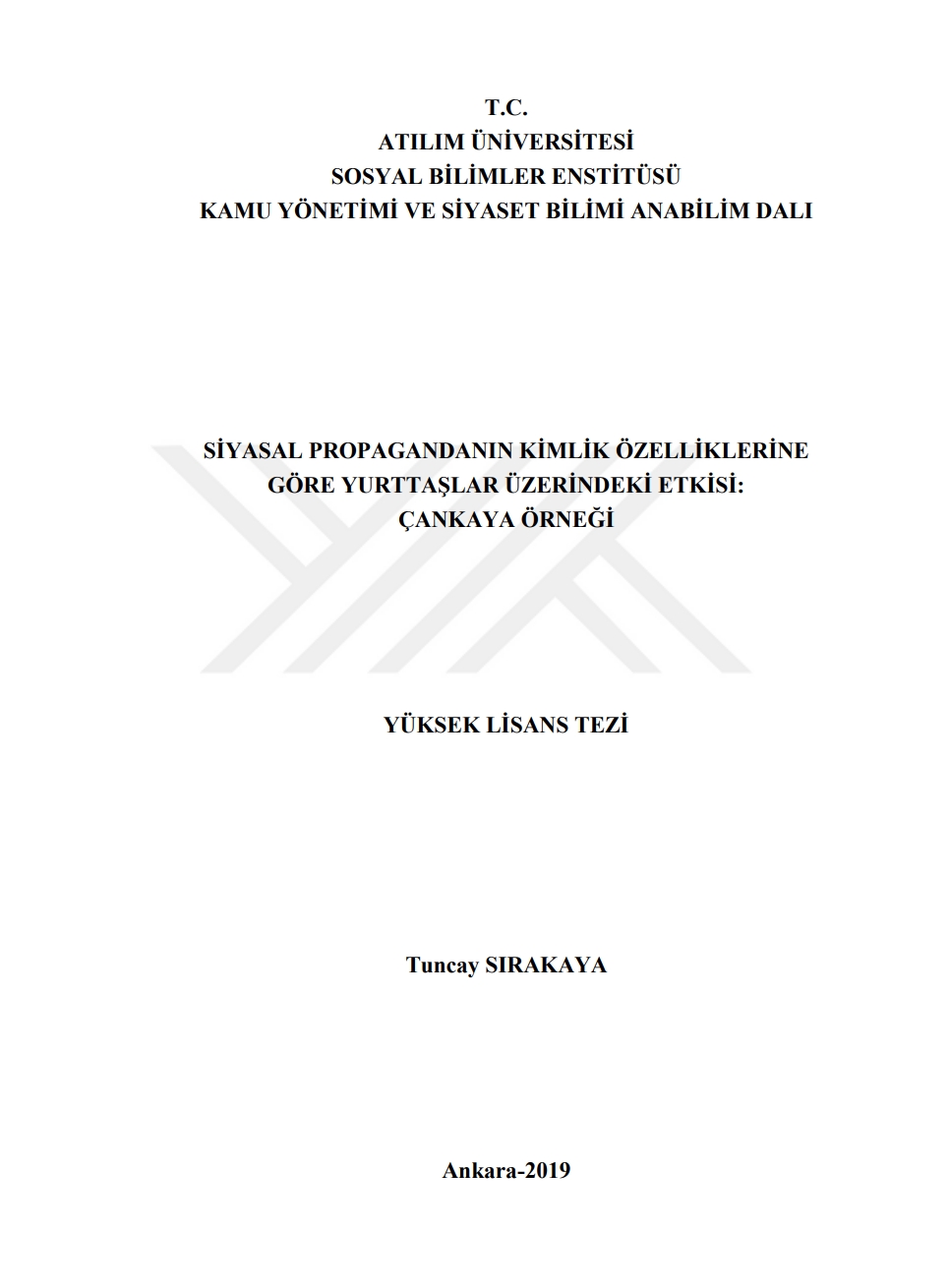 T.C.
ATILIM ÜNİVERSİTESİ
SOSYAL BİLİMLER ENSTİTÜSÜ
KAMU YÖNETİMİ VE SİYASET BİLİMİ ANABİLİM DALI

SİYASAL PROPAGANDANIN KİMLİK ÖZELLİKLERİNE GÖRE YURTTAŞLAR ÜZERİNDEKİ ETKİSİ: ÇANKAYA ÖRNEĞİ

YÜKSEK LİSANS TEZİ

Tuncay SIRAKAYA

Ankara-2019